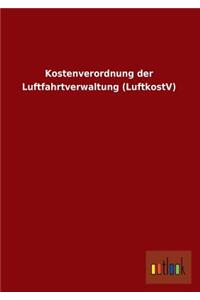 Kostenverordnung der
Luftfahrtverwaltung (LuftkostV)

outlook